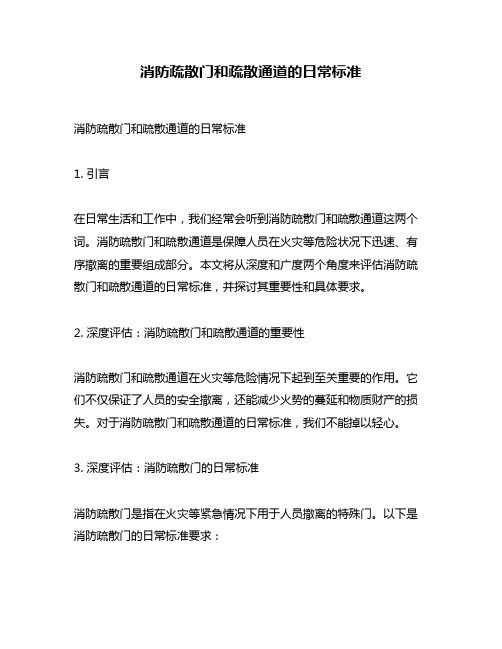 消防疏散门和疏散通道的日常标准

消防疏散门和疏散通道的日常标准

1. 引言

在日常生活和工作中，我们经常会听到消防疏散门和疏散通道这两个词。消防疏散门和疏散通道是保障人员在火灾等危险状况下迅速、有序撤离的重要组成部分。本文将从深度和广度两个角度来评估消防疏散门和疏散通道的日常标准，并探讨其重要性和具体要求。

2. 深度评估：消防疏散门和疏散通道的重要性

消防疏散门和疏散通道在火灾等危险情况下起到至关重要的作用。它们不仅保证了人员的安全撤离，还能减少火势的蔓延和物质财产的损失。对于消防疏散门和疏散通道的日常标准，我们不能掉以轻心。

3. 深度评估：消防疏散门的日常标准

消防疏散门是指在火灾等紧急情况下用于人员撤离的特殊门。以下是消防疏散门的日常标准要求：